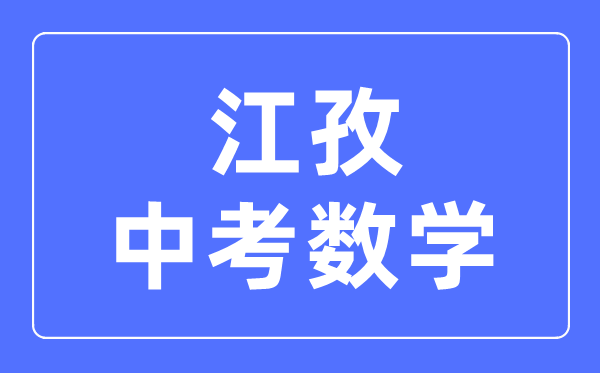 江孜
中考数学